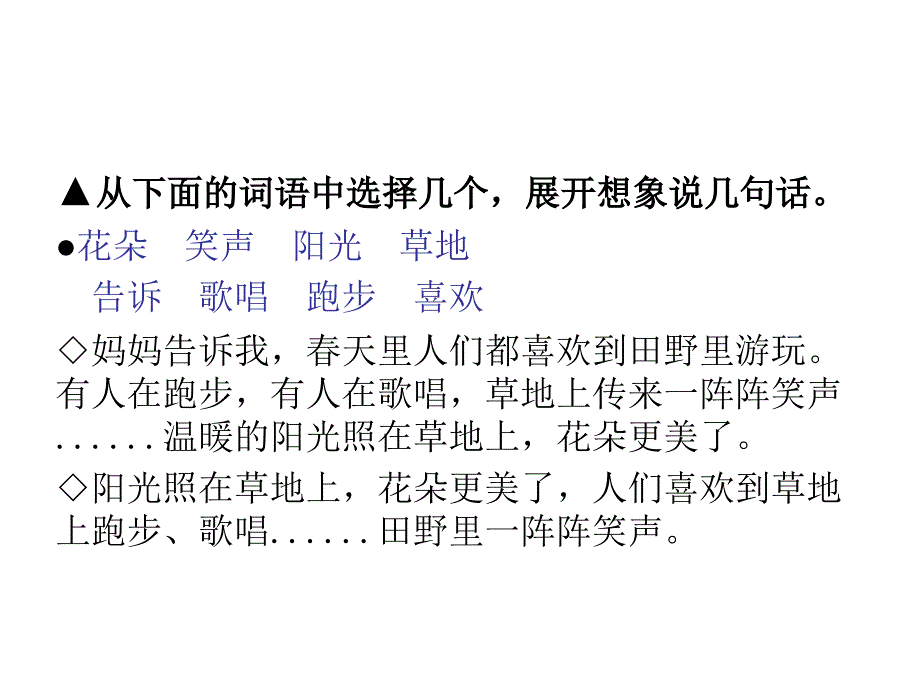 ▲从下面的词语中选择几个，展开想象说几句话。

●花朵　笑声　阳光　草地
　告诉　歌唱　跑步　喜欢

◇妈妈告诉我，春天里人们都喜欢到田野里游玩。有人在跑步，有人在歌唱，草地上传来一阵阵笑声......温暖的阳光照在草地上，花朵更美了。

◇阳光照在草地上，花朵更美了，人们喜欢到草地上跑步、歌唱......田野里一阵阵笑声。